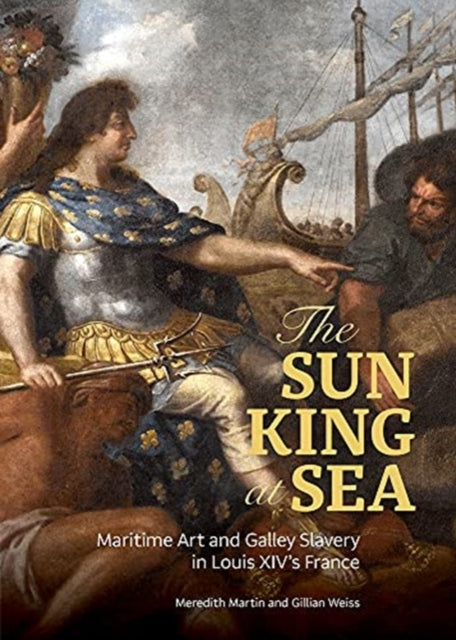 The SUN KING at SEA

Maritime Art and Galley Slavery in Louis XIV's France

Meredith Martin and Gillian Weiss